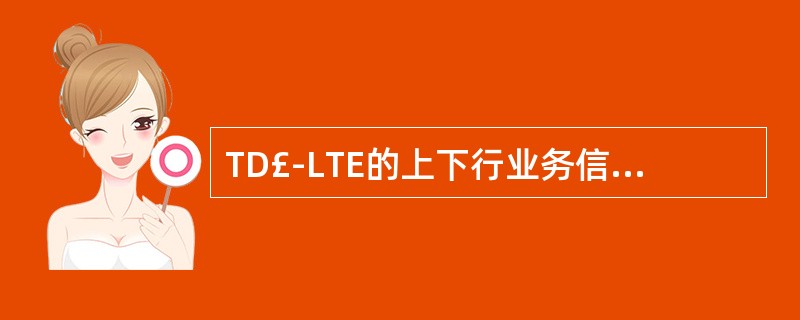 TD£-LTE的上下行业务信...